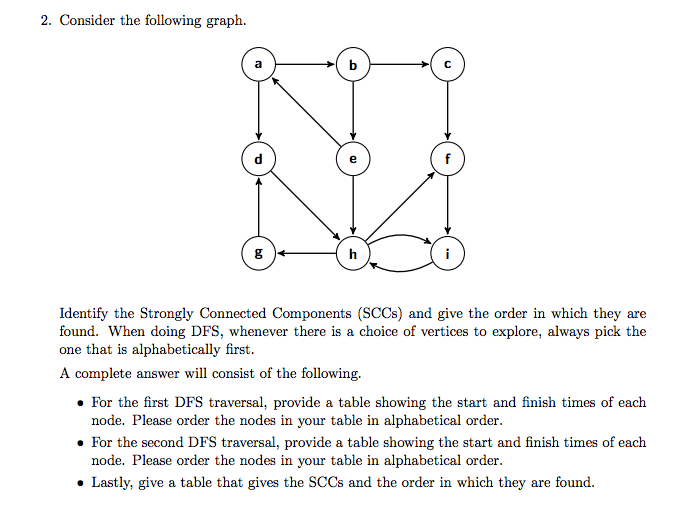 2. Consider the following graph.

a
b
c
d
e
f
g
h
i

Identify the Strongly Connected Components (SCCs) and give the order in which they are found. When doing DFS, whenever there is a choice of vertices to explore, always pick the one that is alphabetically first.

A complete answer will consist of the following.

• For the first DFS traversal, provide a table showing the start and finish times of each node. Please order the nodes in your table in alphabetical order.

• For the second DFS traversal, provide a table showing the start and finish times of each node. Please order the nodes in your table in alphabetical order.

• Lastly, give a table that gives the SCCs and the order in which they are found.